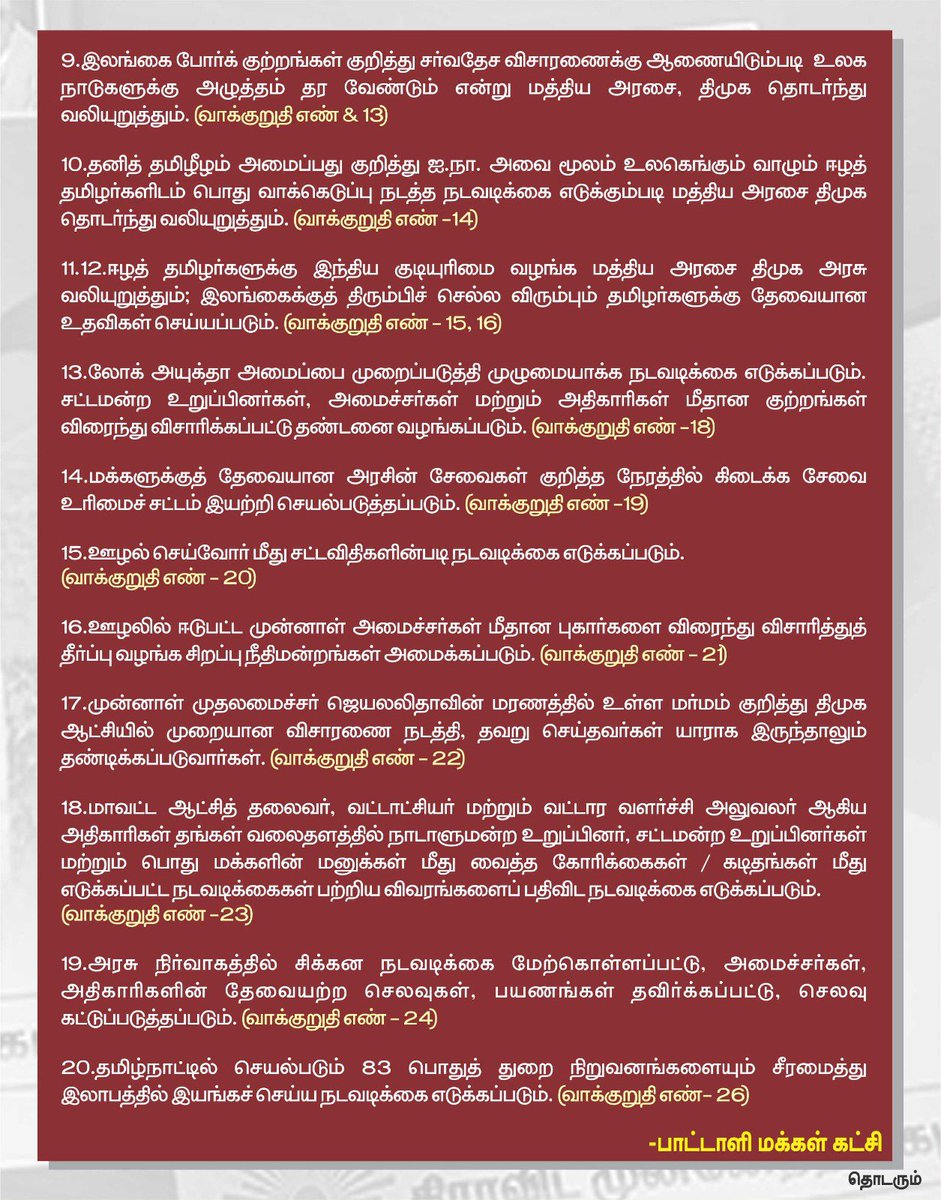 9.இலங்கை போர்க் குற்றங்கள் குறித்து சர்வதேச விசாரணைக்கு ஆணையிடும்படி உலக நாடுகளுக்கு அழுத்தம் தர வேண்டும் என்று மத்திய அரசை, திமுக தொடர்ந்து வலியுறுத்தும். (வாக்குறுதி எண் & 13)

10.தனித் தமிழீழம் அமைப்பது குறித்து ஐ.நா. அவை மூலம் உலகெங்கும் வாழும் ஈழத் தமிழர்களிடம் பொது வாக்கெடுப்பு நடத்த நடவடிக்கை எடுக்கும்படி மத்திய அரசை திமுக தொடர்ந்து வலியுறுத்தும். (வாக்குறுதி எண் -14)

11.12.ஈழத் தமிழர்களுக்கு இந்திய குடியுரிமை வழங்க மத்திய அரசை திமுக அரசு வலியுறுத்தும்; இலங்கைக்குத் திரும்பிச் செல்ல விரும்பும் தமிழர்களுக்கு தேவையான உதவிகள் செய்யப்படும். (வாக்குறுதி எண் - 15, 16)

13.லோக் அயுக்தா அமைப்பை முறைப்படுத்தி முழுமையாக்க நடவடிக்கை எடுக்கப்படும். சட்டமன்ற உறுப்பினர்கள், அமைச்சர்கள் மற்றும் அதிகாரிகள் மீதான குற்றங்கள் விரைந்து விசாரிக்கப்பட்டு தண்டனை வழங்கப்படும். (வாக்குறுதி எண் -18)

14.மக்களுக்குத் தேவையான அரசின் சேவைகள் குறித்த நேரத்தில் கிடைக்க சேவை உரிமைச் சட்டம் இயற்றி செயல்படுத்தப்படும். (வாக்குறுதி எண் -19)

15.ஊழல் செய்வோர் மீது சட்டவிதிகளின்படி நடவடிக்கை எடுக்கப்படும். (வாக்குறுதி எண் - 20)

16.ஊழலில் ஈடுபட்ட முன்னாள் அமைச்சர்கள் மீதான புகார்களை விரைந்து விசாரித்துத் தீர்ப்பு வழங்க சிறப்பு நீதிமன்றங்கள் அமைக்கப்படும். (வாக்குறுதி எண் - 21)

17.முன்னாள் முதலமைச்சர் ஜெயலலிதாவின் மரணத்தில் உள்ள மர்மம் குறித்து திமுக ஆட்சியில் முறையான விசாரணை நடத்தி, தவறு செய்தவர்கள் யாராக இருந்தாலும் தண்டிக்கப்படுவார்கள். (வாக்குறுதி எண் - 22)

18.மாவட்ட ஆட்சித் தலைவர், வட்டாட்சியர் மற்றும் வட்டார வளர்ச்சி அலுவலர் ஆகிய அதிகாரிகள் தங்கள் வலைதளத்தில் நாடாளுமன்ற உறுப்பினர், சட்டமன்ற உறுப்பினர்கள் மற்றும் பொது மக்களின் மனுக்கள் மீது வைத்த கோரிக்கைகள் / கடிதங்கள் மீது எடுக்கப்பட்ட நடவடிக்கைகள் பற்றிய விவரங்களைப் பதிவிட நடவடிக்கை எடுக்கப்படும். (வாக்குறுதி எண் -23)

19.அரசு நிர்வாகத்தில் சிக்கன நடவடிக்கை மேற்கொள்ளப்பட்டு, அமைச்சர்கள், அதிகாரிகளின் தேவையற்ற செலவுகள், பயணங்கள் தவிர்க்கப்பட்டு, செலவு கட்டுப்படுத்தப்படும். (வாக்குறுதி எண் - 24)

20.தமிழ்நாட்டில் செயல்படும் 83 பொதுத் துறை நிறுவனங்களையும் சீரமைத்து இலாபத்தில் இயங்கச் செய்ய நடவடிக்கை எடுக்கப்படும். (வாக்குறுதி எண்- 26)

-பாட்டாளி மக்கள் கட்சி

தொடரும்